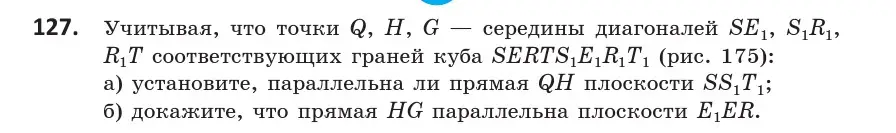 **127.** Учитывая, что точки $Q$, $H$, $G$ — середины диагоналей $SE_1$, $S_1R_1$, $R_1T$ соответствующих граней куба $SERTS_1E_1R_1T_1$ (рис. 175):
а) установите, параллельна ли прямая $QH$ плоскости $SS_1T_1$;
б) докажите, что прямая $HG$ параллельна плоскости $E_1ER$.